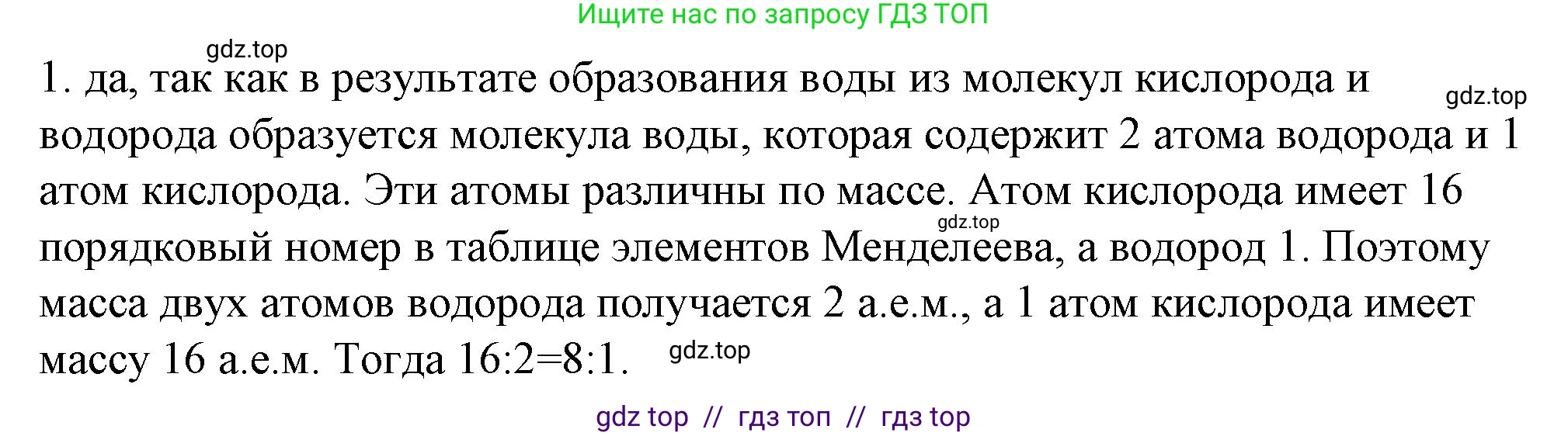 Ищите нас по запросу ГДЗ ТОП

gdz.top

1. да, так как в результате образования воды из молекул кислорода и водорода образуется молекула воды, которая содержит 2 атома водорода и 1 атом кислорода. Эти атомы различны по массе. Атом кислорода имеет 16 порядковый номер в таблице элементов Менделеева, а водород 1. Поэтому масса двух атомов водорода получается 2 а.е.м., а 1 атом кислорода имеет массу 16 а.е.м. Тогда 16:2=8:1.

gdz.top

gdz.top

gdz.top

gdz top // гдз топ // гдз top